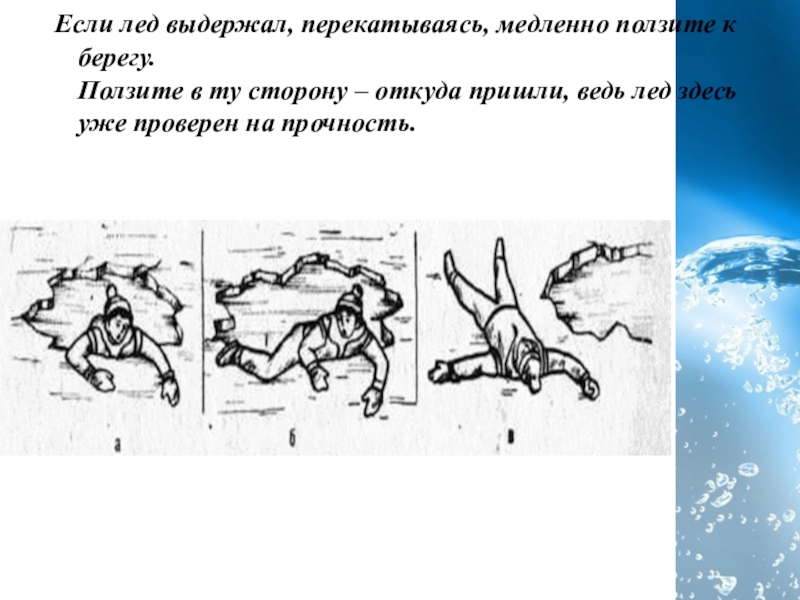 Если лед выдержал, перекатываясь, медленно ползите к берегу.

Ползите в ту сторону – откуда пришли, ведь лед здесь уже проверен на прочность.

а

б

в